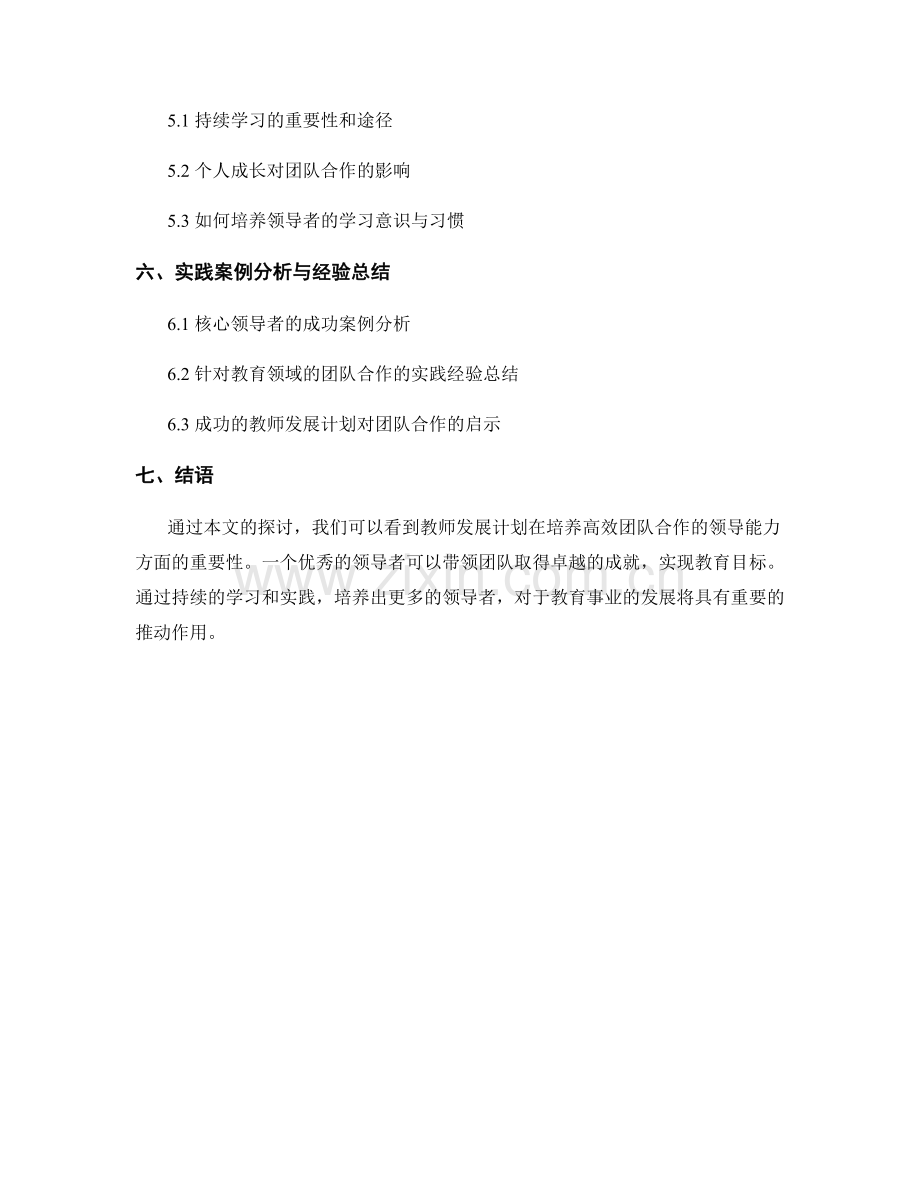 5.1 持续学习的重要性和途径

5.2 个人成长对团队合作的影响

5.3 如何培养领导者的学习意识与习惯

六、实践案例分析与经验总结

6.1 核心领导者的成功案例分析

6.2 针对教育领域的团队合作的实践经验总结

6.3 成功的教师发展计划对团队合作的启示

七、结语

通过本文的探讨，我们可以看到教师发展计划在培养高效团队合作的领导能力方面的重要性。一个优秀的领导者可以带领团队取得卓越的成就，实现教育目标。通过持续的学习和实践，培养出更多的领导者，对于教育事业的发展将具有重要的推动作用。

www.zixin.com.cn